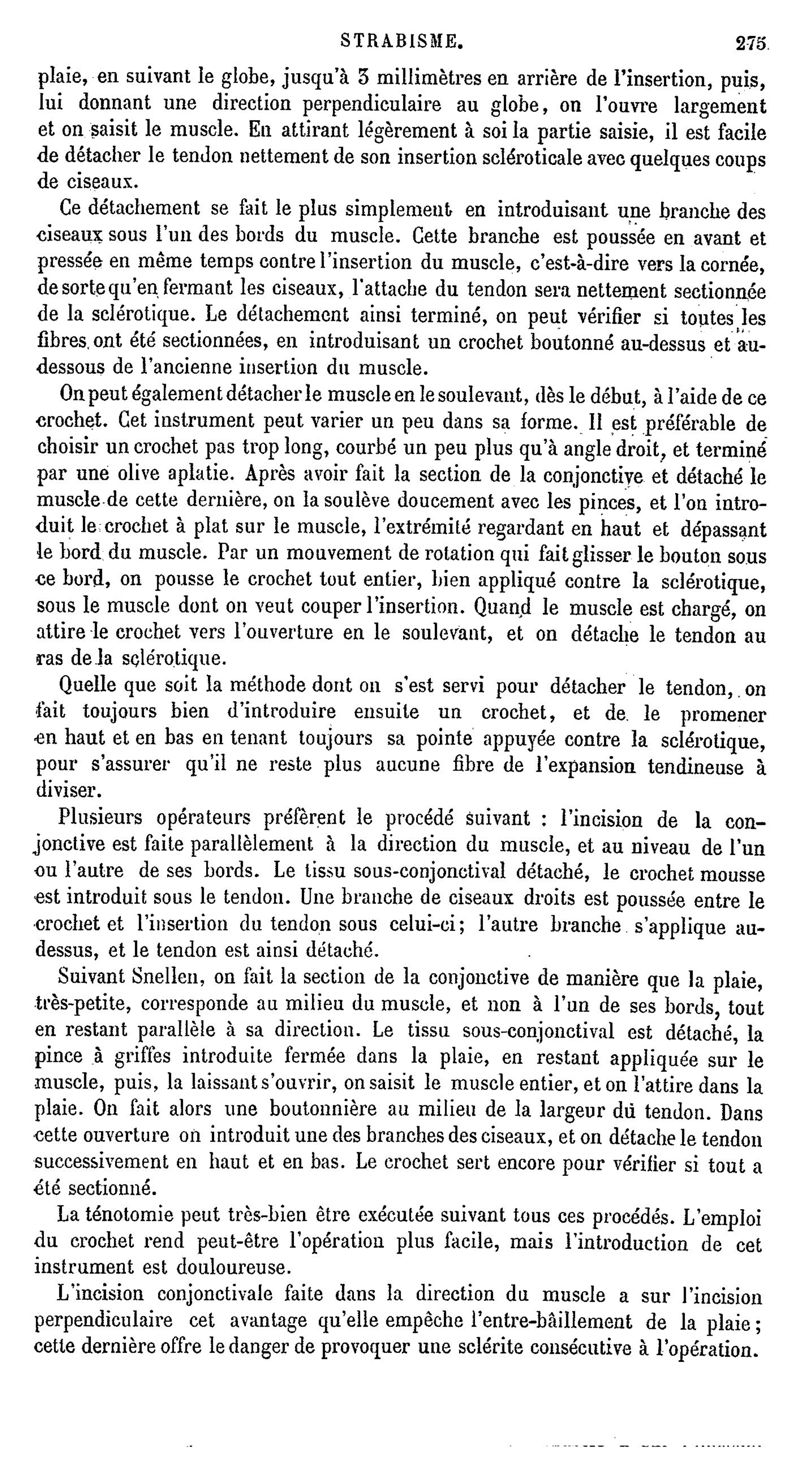 STRABISME. 275

plaie, en suivant le globe, jusqu'à 3 millimètres en arrière de l'insertion, puis, lui donnant une direction perpendiculaire au globe, on l'ouvre largement et on saisit le muscle. En attirant légèrement à soi la partie saisie, il est facile de détacher le tendon nettement de son insertion scléroticale avec quelques coups de ciseaux.

Ce détachement se fait le plus simplement en introduisant une branche des ciseaux sous l'un des bords du muscle. Cette branche est poussée en avant et pressée en même temps contre l'insertion du muscle, c'est-à-dire vers la cornée, de sorte qu'en fermant les ciseaux, l'attache du tendon sera nettement sectionnée de la sclérotique. Le détachement ainsi terminé, on peut vérifier si toutes les fibres ont été sectionnées, en introduisant un crochet boutonné au-dessus et au-dessous de l'ancienne insertion du muscle.

On peut également détacher le muscle en le soulevant, dès le début, à l'aide de ce crochet. Cet instrument peut varier un peu dans sa forme. Il est préférable de choisir un crochet pas trop long, courbé un peu plus qu'à angle droit, et terminé par une olive aplatie. Après avoir fait la section de la conjonctive et détaché le muscle de cette dernière, on la soulève doucement avec les pinces, et l'on introduit le crochet à plat sur le muscle, l'extrémité regardant en haut et dépassant le bord du muscle. Par un mouvement de rotation qui fait glisser le bouton sous ce bord, on pousse le crochet tout entier, bien appliqué contre la sclérotique, sous le muscle dont on veut couper l'insertion. Quand le muscle est chargé, on attire le crochet vers l'ouverture en le soulevant, et on détache le tendon au ras de la sclérotique.

Quelle que soit la méthode dont on s'est servi pour détacher le tendon, on fait toujours bien d'introduire ensuite un crochet, et de le promener en haut et en bas en tenant toujours sa pointe appuyée contre la sclérotique, pour s'assurer qu'il ne reste plus aucune fibre de l'expansion tendineuse à diviser.

Plusieurs opérateurs préfèrent le procédé suivant : l'incision de la conjonctive est faite parallèlement à la direction du muscle, et au niveau de l'un ou l'autre de ses bords. Le tissu sous-conjonctival détaché, le crochet mousse est introduit sous le tendon. Une branche de ciseaux droits est poussée entre le crochet et l'insertion du tendon sous celui-ci; l'autre branche s'applique au-dessus, et le tendon est ainsi détaché.

Suivant Snellen, on fait la section de la conjonctive de manière que la plaie, très-petite, corresponde au milieu du muscle, et non à l'un de ses bords, tout en restant parallèle à sa direction. Le tissu sous-conjonctival est détaché, la pince à griffes introduite fermée dans la plaie, en restant appliquée sur le muscle, puis, la laissant s'ouvrir, on saisit le muscle entier, et on l'attire dans la plaie. On fait alors une boutonnière au milieu de la largeur du tendon. Dans cette ouverture on introduit une des branches des ciseaux, et on détache le tendon successivement en haut et en bas. Le crochet sert encore pour vérifier si tout a été sectionné.

La ténotomie peut très-bien être exécutée suivant tous ces procédés. L'emploi du crochet rend peut-être l'opération plus facile, mais l'introduction de cet instrument est douloureuse.

L'incision conjonctivale faite dans la direction du muscle a sur l'incision perpendiculaire cet avantage qu'elle empêche l'entre-bâillement de la plaie; cette dernière offre le danger de provoquer une sclérite consécutive à l'opération.